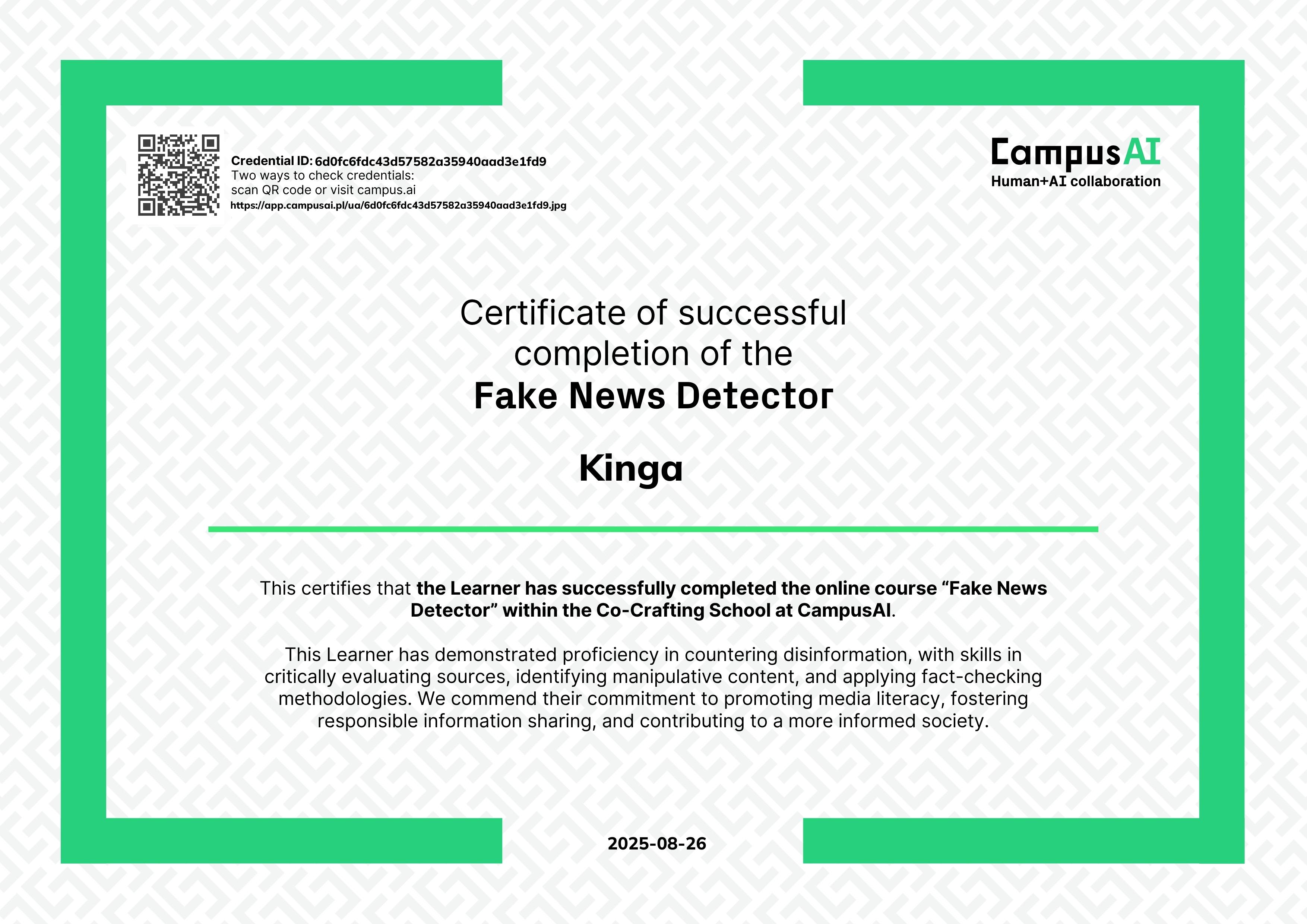 Credential ID: 6d0fc6fdc43d57582a35940aad3e1fd9
Two ways to check credentials:
scan QR code or visit campus.ai
https://app.campusai.pl/ua/6d0fc6fdc43d57582a35940aad3e1fd9.jpg

CampusAI
Human+AI collaboration

Certificate of successful completion of the
Fake News Detector

Kinga

This certifies that the Learner has successfully completed the online course "Fake News Detector" within the Co-Crafting School at CampusAI.

This Learner has demonstrated proficiency in countering disinformation, with skills in critically evaluating sources, identifying manipulative content, and applying fact-checking methodologies. We commend their commitment to promoting media literacy, fostering responsible information sharing, and contributing to a more informed society.

2025-08-26